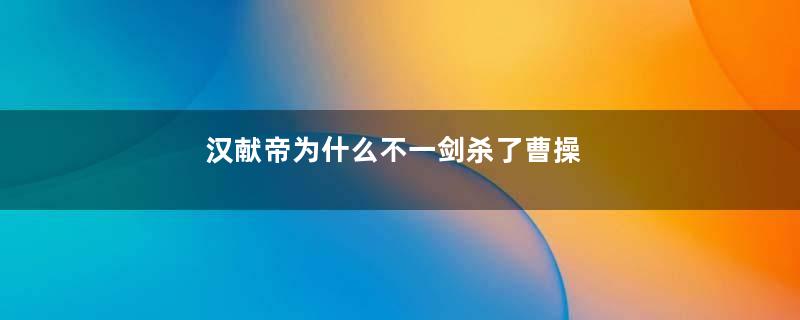 汉献帝为什么不一剑杀了曹操